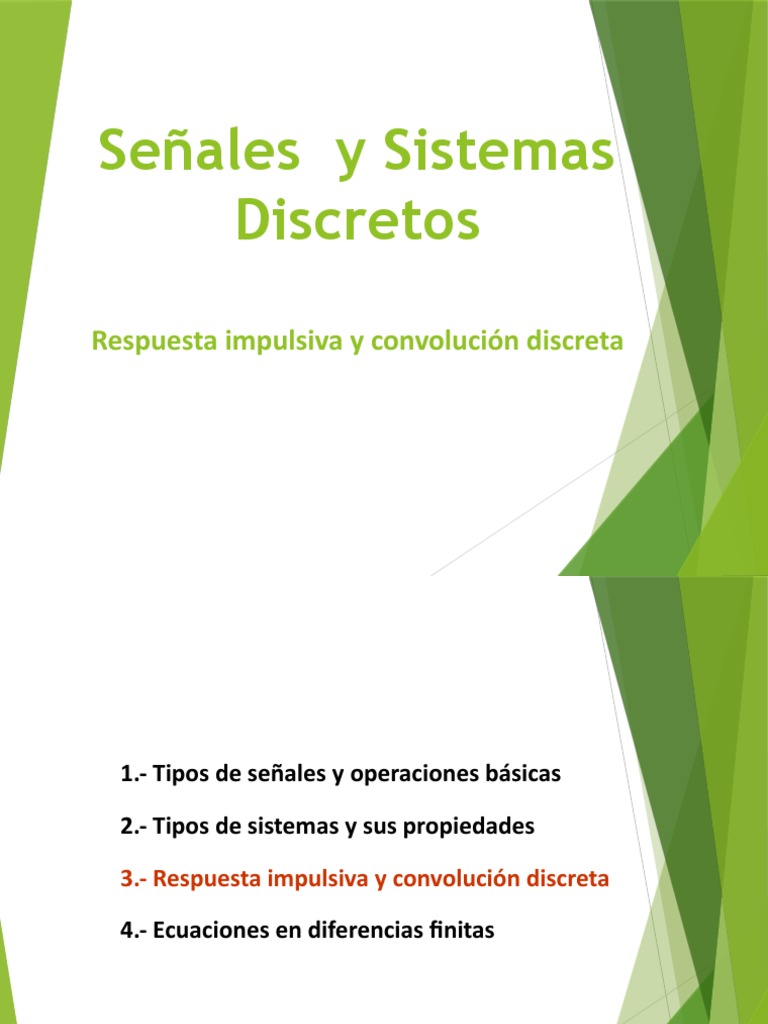 Señales y Sistemas Discretos

Respuesta impulsiva y convolución discreta

1.- Tipos de señales y operaciones básicas

2.- Tipos de sistemas y sus propiedades

3.- Respuesta impulsiva y convolución discreta

4.- Ecuaciones en diferencias finitas